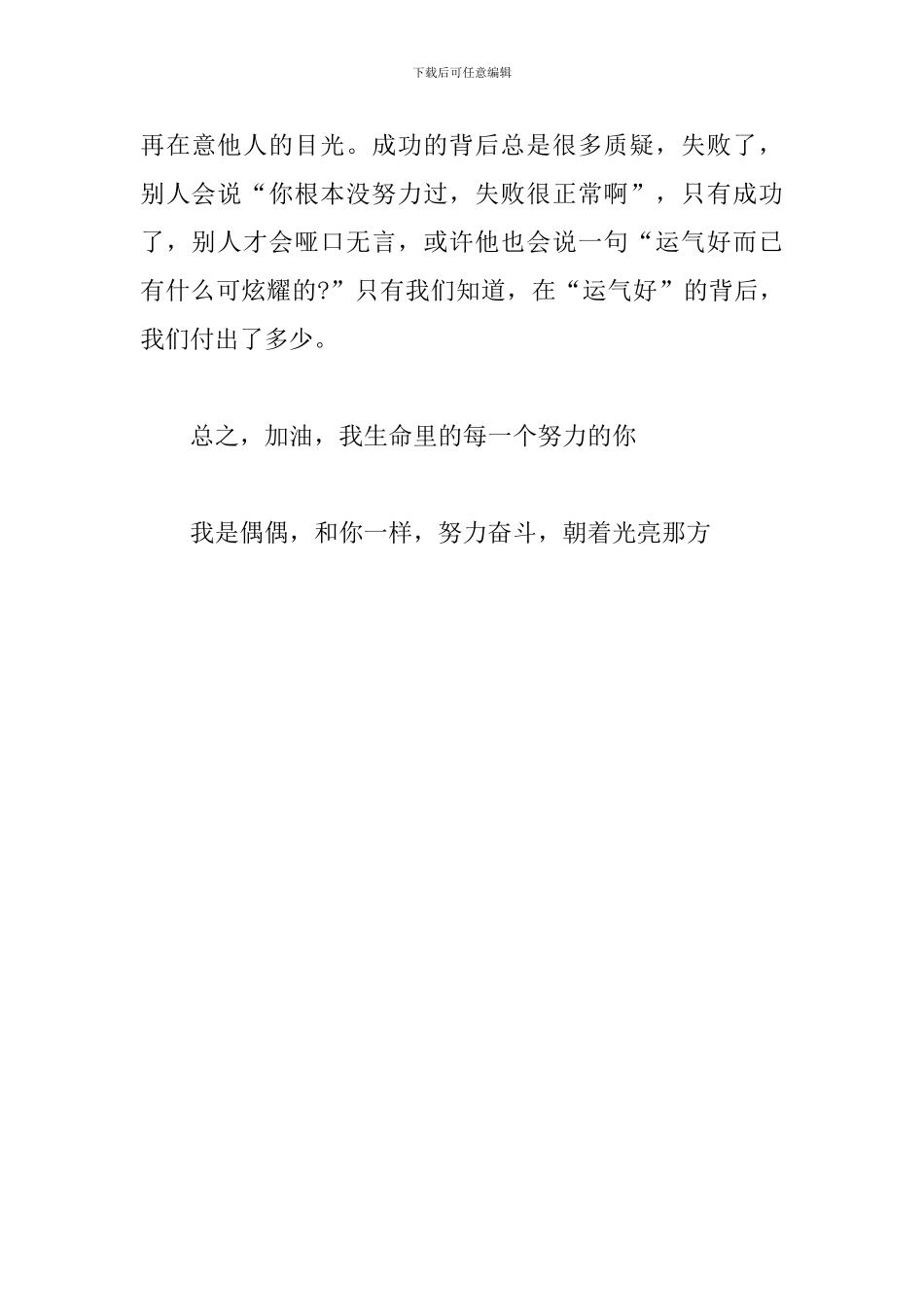 下载后可任意编辑

再在意他人的目光。成功的背后总是很多质疑，失败了，别人会说“你根本没努力过，失败很正常啊”，只有成功了，别人才会哑口无言，或许他也会说一句“运气好而已有什么可炫耀的?”只有我们知道，在“运气好”的背后，我们付出了多少。

总之，加油，我生命里的每一个努力的你

我是偶偶，和你一样，努力奋斗，朝着光亮那方